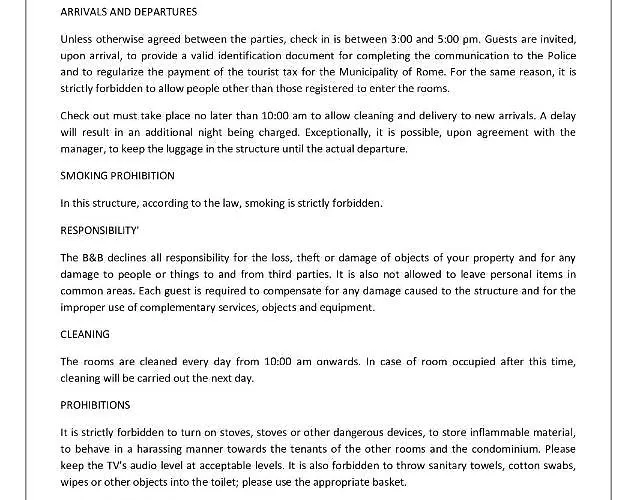 ARRIVALS AND DEPARTURES

Unless otherwise agreed between the parties, check in is between 3:00 and 5:00 pm. Guests are invited, upon arrival, to provide a valid identification document for completing the communication to the Police and to regularize the payment of the tourist tax for the Municipality of Rome. For the same reason, it is strictly forbidden to allow people other than those registered to enter the rooms.

Check out must take place no later than 10:00 am to allow cleaning and delivery to new arrivals. A delay will result in an additional night being charged. Exceptionally, it is possible, upon agreement with the manager, to keep the luggage in the structure until the actual departure.

SMOKING PROHIBITION

In this structure, according to the law, smoking is strictly forbidden.

RESPONSIBILITY'

The B&B declines all responsibility for the loss, theft or damage of objects of your property and for any damage to people or things to and from third parties. It is also not allowed to leave personal items in common areas. Each guest is required to compensate for any damage caused to the structure and for the improper use of complementary services, objects and equipment.

CLEANING

The rooms are cleaned every day from 10:00 am onwards. In case of room occupied after this time, cleaning will be carried out the next day.

PROHIBITIONS

It is strictly forbidden to turn on stoves, stoves or other dangerous devices, to store inflammable material, to behave in a harassing manner towards the tenants of the other rooms and the condominium. Please keep the TV's audio level at acceptable levels. It is also forbidden to throw sanitary towels, cotton swabs, wipes or other objects into the toilet; please use the appropriate basket.